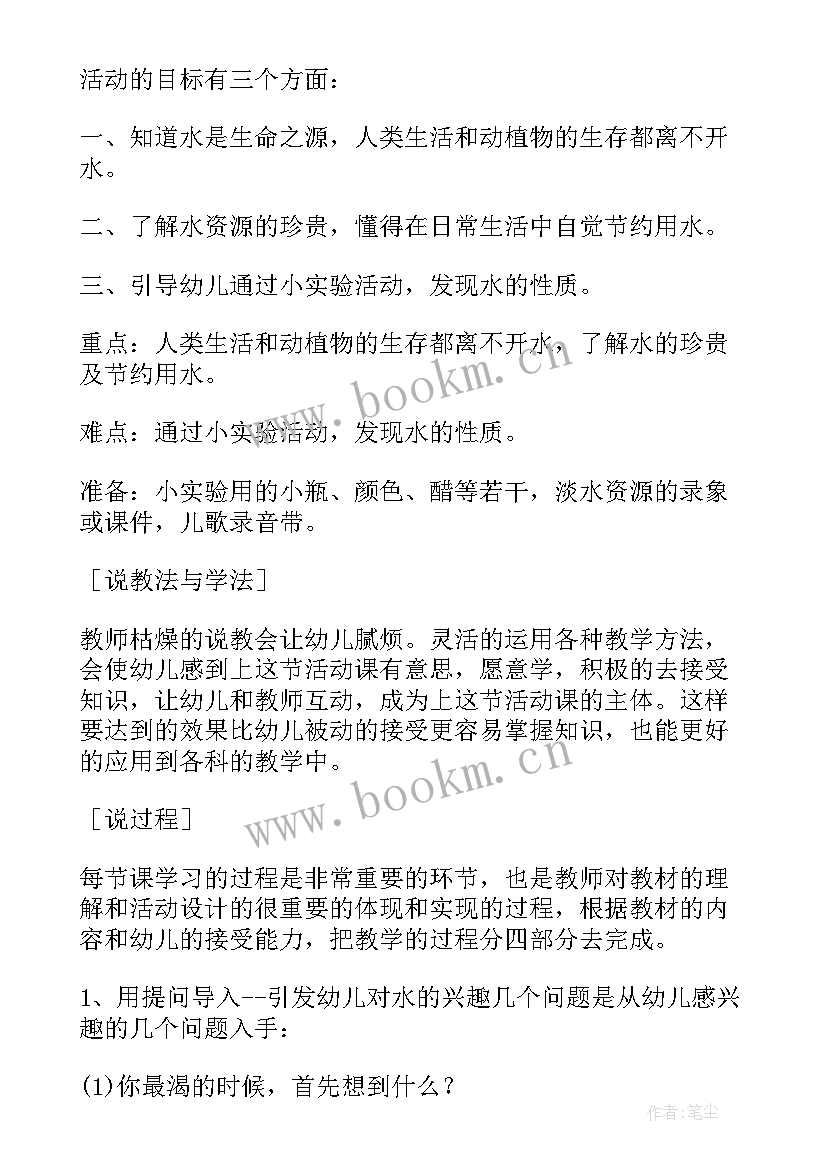 活动的目标有三个方面：

一、知道水是生命之源，人类生活和动植物的生存都离不开水。

二、了解水资源的珍贵，懂得在日常生活中自觉节约用水。

三、引导幼儿通过小实验活动，发现水的性质。

重点：人类生活和动植物的生存都离不开水，了解水的珍贵及节约用水。

难点：通过小实验活动，发现水的性质。

准备：小实验用的小瓶、颜色、醋等若干，淡水资源的录象或课件，儿歌录音带。

［说教法与学法］

教师枯燥的说教会让幼儿腻烦。灵活的运用各种教学方法，会使幼儿感到上这节活动课有意思，愿意学，积极的去接受知识，让幼儿和教师互动，成为上这节活动课的主体。这样要达到的效果比幼儿被动的接受更容易掌握知识，也能更好的应用到各科的教学中。

［说过程］

每节课学习的过程是非常重要的环节，也是教师对教材的理解和活动设计的很重要的体现和实现的过程，根据教材的内容和幼儿的接受能力，把教学的过程分四部分去完成。

1、用提问导入--引发幼儿对水的兴趣几个问题是从幼儿感兴趣的几个问题入手：

(1)你最渴的时候，首先想到什么？

www.bookm.cn

www.bookm.cn

作者:笔尘